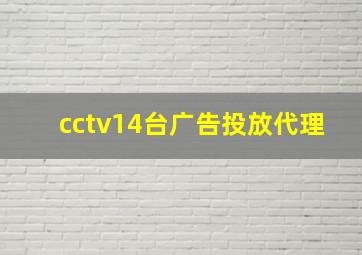 cctv14台广告投放代理